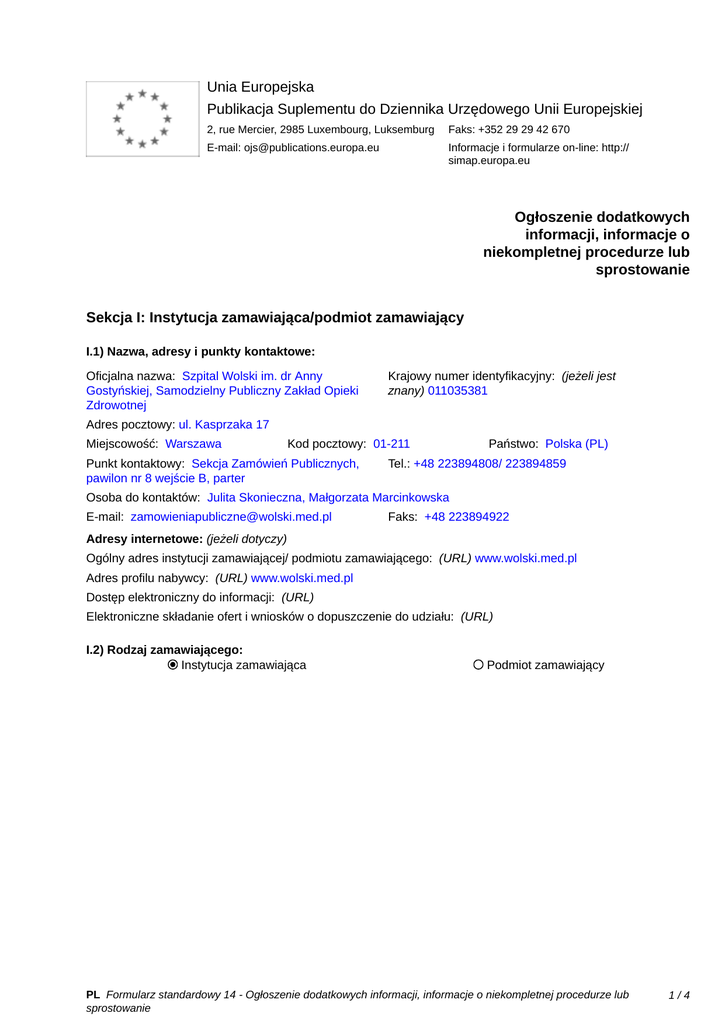 Unia Europejska
Publikacja Suplementu do Dziennika Urzędowego Unii Europejskiej
2, rue Mercier, 2985 Luxembourg, Luksemburg Faks: +352 29 29 42 670
E-mail: ojs@publications.europa.eu Informacje i formularze on-line: http://simap.europa.eu

Ogłoszenie dodatkowych informacji, informacje o niekompletnej procedurze lub sprostowanie

Sekcja I: Instytucja zamawiająca/podmiot zamawiający

I.1) Nazwa, adresy i punkty kontaktowe:

Oficjalna nazwa: Szpital Wolski im. dr Anny Gostyńskiej, Samodzielny Publiczny Zakład Opieki Zdrowotnej
Krajowy numer identyfikacyjny: (jeżeli jest znany) 011035381

Adres pocztowy: ul. Kasprzaka 17

Miejscowość: Warszawa Kod pocztowy: 01-211 Państwo: Polska (PL)

Punkt kontaktowy: Sekcja Zamówień Publicznych, pawilon nr 8 wejście B, parter
Tel.: +48 223894808/ 223894859

Osoba do kontaktów: Julita Skonieczna, Małgorzata Marcinkowska

E-mail: zamowieniapubliczne@wolski.med.pl Faks: +48 223894922

Adresy internetowe: (jeżeli dotyczy)

Ogólny adres instytucji zamawiającej/ podmiotu zamawiającego: (URL) www.wolski.med.pl

Adres profilu nabywcy: (URL) www.wolski.med.pl

Dostęp elektroniczny do informacji: (URL)

Elektroniczne składanie ofert i wniosków o dopuszczenie do udziału: (URL)

I.2) Rodzaj zamawiającego:
Instytucja zamawiająca Podmiot zamawiający

PL Formularz standardowy 14 - Ogłoszenie dodatkowych informacji, informacje o niekompletnej procedurze lub sprostowanie 1 / 4